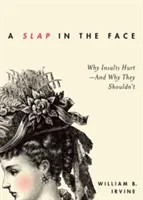 A SLAP IN THE FACE

Why Insults Hurt —And Why They Shouldn't

WILLIAM B. IRVINE